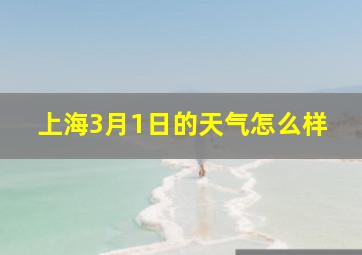 上海3月1日的天气怎么样